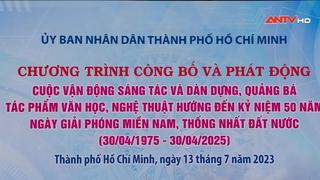 ANTV HD

ỦY BAN NHÂN DÂN THÀNH PHỐ HỒ CHÍ MINH

CHƯƠNG TRÌNH CÔNG BỐ VÀ PHÁT ĐỘNG

CUỘC VẬN ĐỘNG SÁNG TÁC VÀ DÀN DỰNG, QUẢNG BÁ TÁC PHẨM VĂN HỌC, NGHỆ THUẬT HƯỚNG ĐẾN KỶ NIỆM 50 NĂM NGÀY GIẢI PHÓNG MIỀN NAM, THỐNG NHẤT ĐẤT NƯỚC (30/04/1975 - 30/04/2025)

Thành phố Hồ Chí Minh, ngày 13 tháng 7 năm 2023